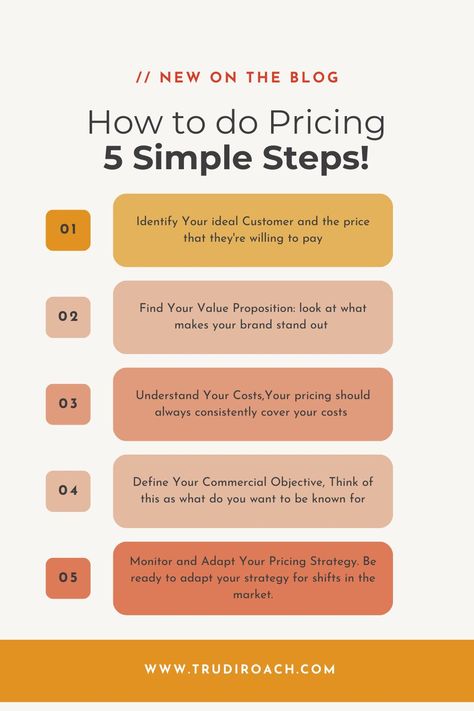 // NEW ON THE BLOG

How to do Pricing
5 Simple Steps!

01

Identify Your ideal Customer and the price that they're willing to pay

02

Find Your Value Proposition: look at what makes your brand stand out

03

Understand Your Costs,Your pricing should always consistently cover your costs

04

Define Your Commercial Objective, Think of this as what do you want to be known for

05

Monitor and Adapt Your Pricing Strategy. Be ready to adapt your strategy for shifts in the market.

WWW.TRUDIROACH.COM